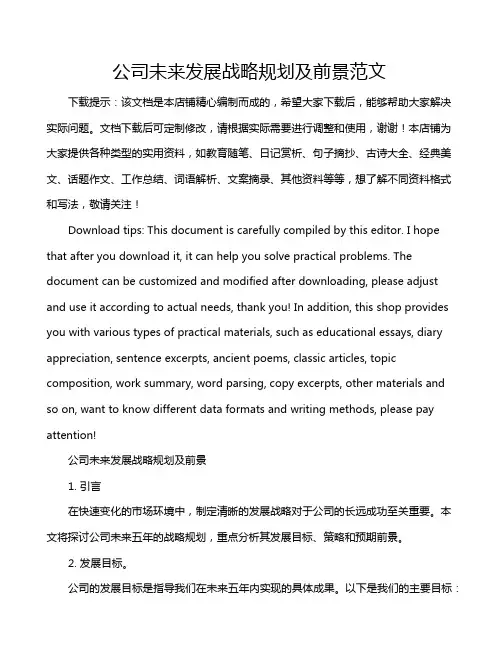 公司未来发展战略规划及前景范文

下载提示：该文档是本店铺精心编制而成的，希望大家下载后，能够帮助大家解决实际问题。文档下载后可定制修改，请根据实际需要进行调整和使用，谢谢！本店铺为大家提供各种类型的实用资料，如教育随笔、日记赏析、句子摘抄、古诗大全、经典美文、话题作文、工作总结、词语解析、文案摘录、其他资料等等，想了解不同资料格式和写法，敬请关注！

Download tips: This document is carefully compiled by this editor. I hope that after you download it, it can help you solve practical problems. The document can be customized and modified after downloading, please adjust and use it according to actual needs, thank you! In addition, this shop provides you with various types of practical materials, such as educational essays, diary appreciation, sentence excerpts, ancient poems, classic articles, topic composition, work summary, word parsing, copy excerpts, other materials and so on, want to know different data formats and writing methods, please pay attention!

公司未来发展战略规划及前景

1. 引言

在快速变化的市场环境中，制定清晰的发展战略对于公司的长远成功至关重要。本文将探讨公司未来五年的战略规划，重点分析其发展目标、策略和预期前景。

2. 发展目标。

公司的发展目标是指导我们在未来五年内实现的具体成果。以下是我们的主要目标：